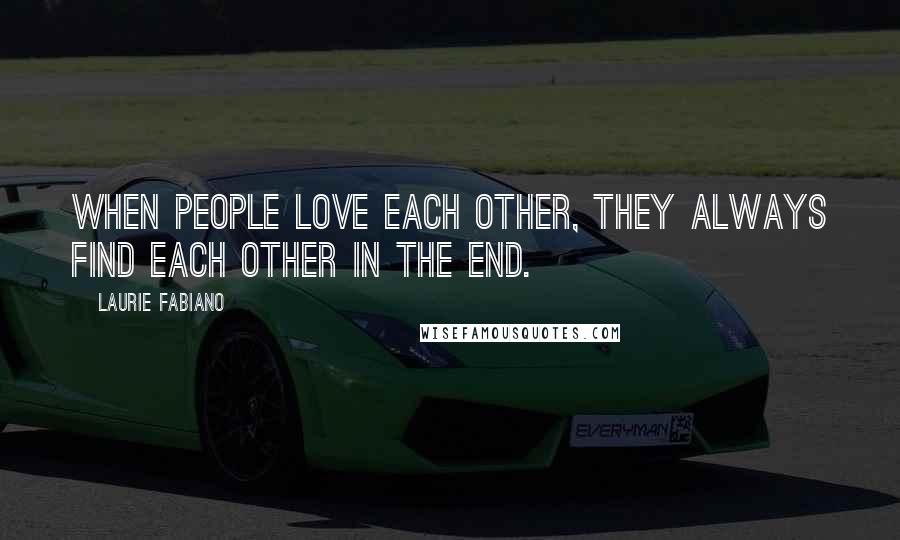 WHEN PEOPLE LOVE EACH OTHER, THEY ALWAYS FIND EACH OTHER IN THE END.

LAURIE FABIANO

WISEFAMOUSQUOTES.COM

EVERYMAN